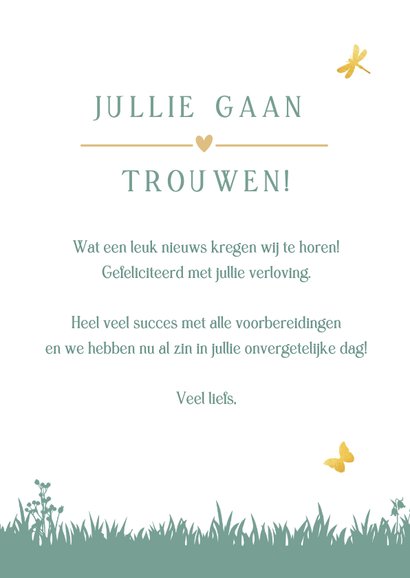 JULLIE GAAN

TROUWEN!

Wat een leuk nieuws kregen wij te horen!
Gefeliciteerd met jullie verloving.

Heel veel succes met alle voorbereidingen
en we hebben nu al zin in jullie onvergetelijke dag!

Veel liefs,